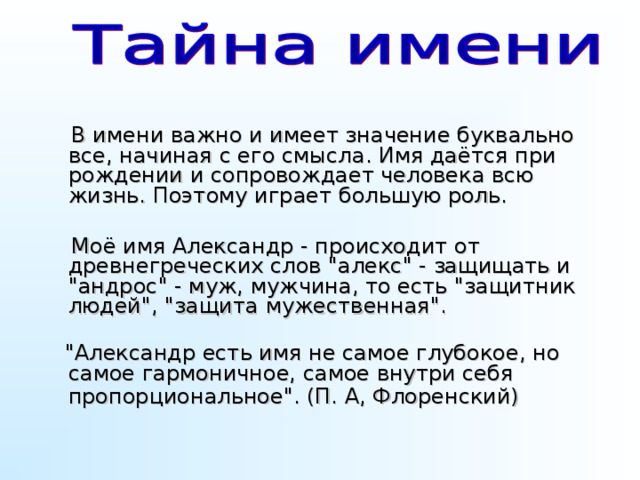 Тайна имени

В имени важно и имеет значение буквально все, начиная с его смысла. Имя даётся при рождении и сопровождает человека всю жизнь. Поэтому играет большую роль.

Моё имя Александр - происходит от древнегреческих слов "алекс" - защищать и "андрос" - муж, мужчина, то есть "защитник людей", "защита мужественная".

"Александр есть имя не самое глубокое, но самое гармоничное, самое внутри себя пропорциональное". (П. А, Флоренский)